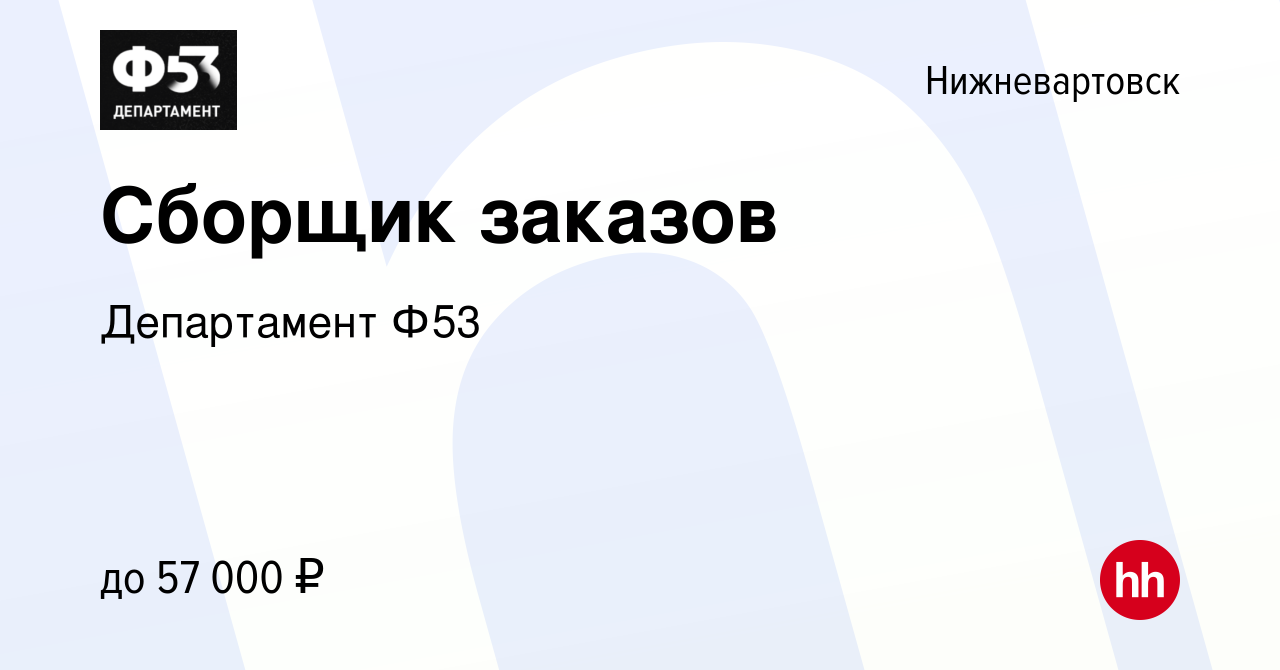 Ф53
ДЕПАРТАМЕНТ

Нижневартовск

Сборщик заказов

Департамент Ф53

до 57 000 ₽

hh